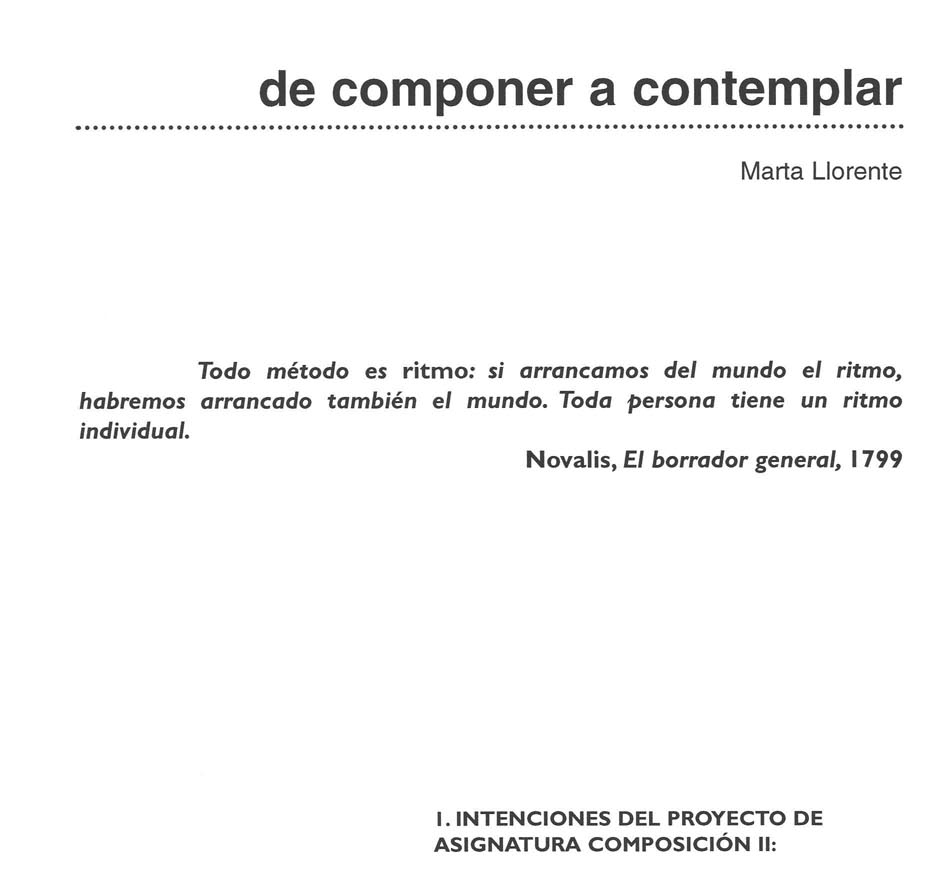 de componer a contemplar

Marta Llorente

Todo método es ritmo: si arrancamos del mundo el ritmo, habremos arrancado también el mundo. Toda persona tiene un ritmo individual.

Novalis, El borrador general, 1799

1. INTENCIONES DEL PROYECTO DE ASIGNATURA COMPOSICIÓN II: